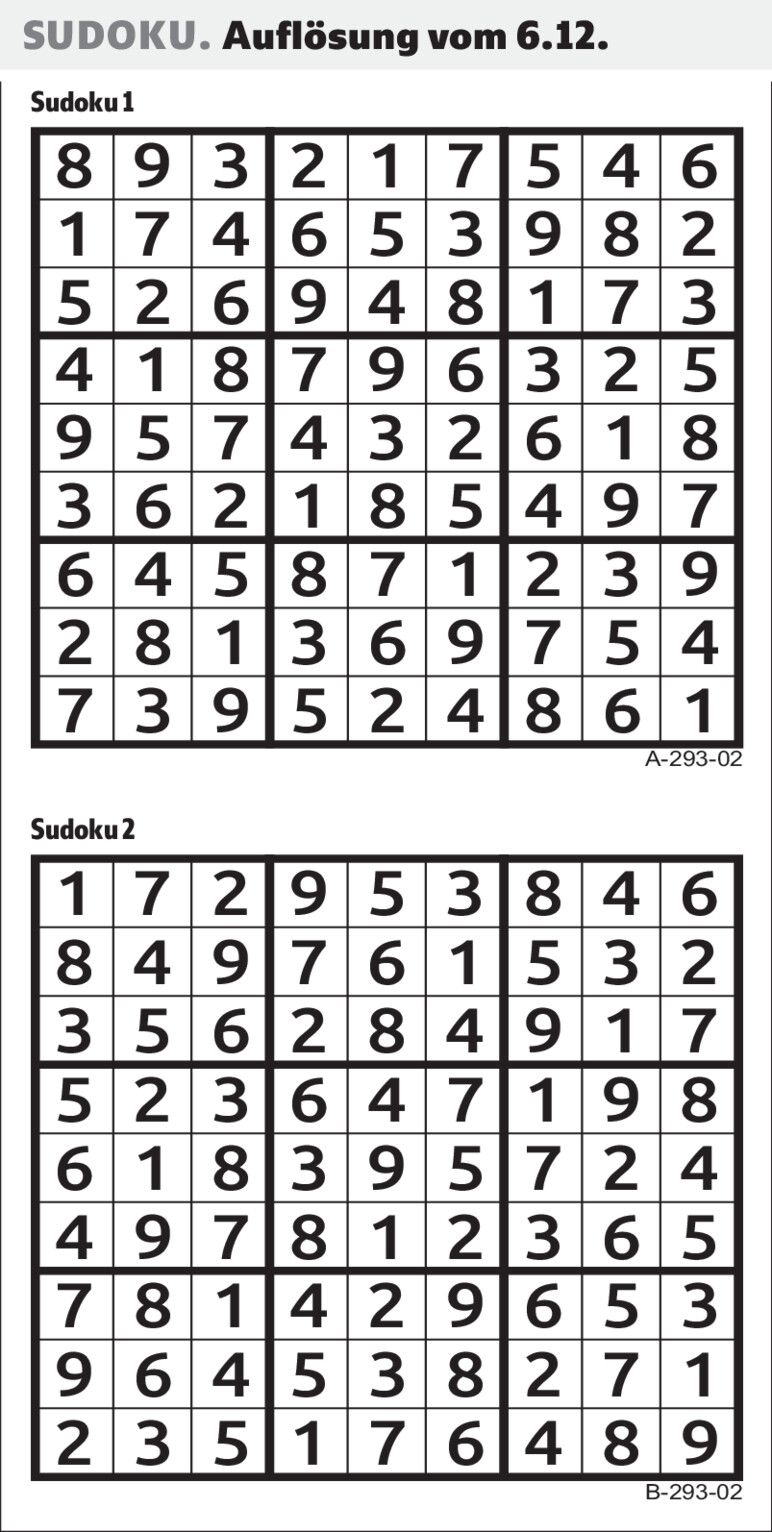 SUDOKU. Auflösung vom 6.12.

Sudoku 1

| 8 | 9 | 3 | 2 | 1 | 7 | 5 | 4 | 6 |
|---|---|---|---|---|---|---|---|---|
| 1 | 7 | 4 | 6 | 5 | 3 | 9 | 8 | 2 |
| 5 | 2 | 6 | 9 | 4 | 8 | 1 | 7 | 3 |
| 4 | 1 | 8 | 7 | 9 | 6 | 3 | 2 | 5 |
| 9 | 5 | 7 | 4 | 3 | 2 | 6 | 1 | 8 |
| 3 | 6 | 2 | 1 | 8 | 5 | 4 | 9 | 7 |
| 6 | 4 | 5 | 8 | 7 | 1 | 2 | 3 | 9 |
| 2 | 8 | 1 | 3 | 6 | 9 | 7 | 5 | 4 |
| 7 | 3 | 9 | 5 | 2 | 4 | 8 | 6 | 1 |

A-293-02

Sudoku 2

| 1 | 7 | 2 | 9 | 5 | 3 | 8 | 4 | 6 |
|---|---|---|---|---|---|---|---|---|
| 8 | 4 | 9 | 7 | 6 | 1 | 5 | 3 | 2 |
| 3 | 5 | 6 | 2 | 8 | 4 | 9 | 1 | 7 |
| 5 | 2 | 3 | 6 | 4 | 7 | 1 | 9 | 8 |
| 6 | 1 | 8 | 3 | 9 | 5 | 7 | 2 | 4 |
| 4 | 9 | 7 | 8 | 1 | 2 | 3 | 6 | 5 |
| 7 | 8 | 1 | 4 | 2 | 9 | 6 | 5 | 3 |
| 9 | 6 | 4 | 5 | 3 | 8 | 2 | 7 | 1 |
| 2 | 3 | 5 | 1 | 7 | 6 | 4 | 8 | 9 |

B-293-02